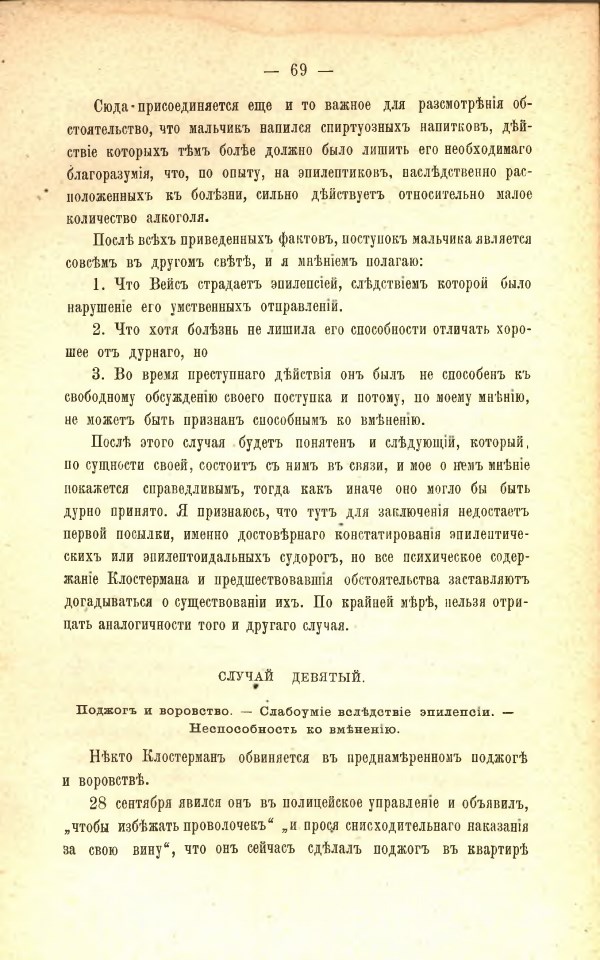 — 69 —

Сюда присоединяется еще и то важное для разсмотрѣнія обстоятельство, что мальчикъ напился спиртуозныхъ напитковъ, дѣйствіе которыхъ тѣмъ болѣе должно было лишить его необходимаго благоразумія, что, по опыту, на эпилептиковъ, наслѣдственно расположенныхъ къ болѣзни, сильно дѣйствуетъ относительно малое количество алкоголя.

Послѣ всѣхъ приведенныхъ фактовъ, поступокъ мальчика является совсѣмъ въ другомъ свѣтѣ, и я мнѣніемъ полагаю:

1. Что Вейсъ страдаетъ эпилепсіей, слѣдствіемъ которой было нарушеніе его умственныхъ отправленій.

2. Что хотя болѣзнь не лишила его способности отличать хорошее отъ дурнаго, но

3. Во время преступнаго дѣйствія онъ былъ не способенъ къ свободному обсужденію своего поступка и потому, по моему мнѣнію, не можетъ быть признанъ способнымъ ко вмѣненію.

Послѣ этого случая будетъ понятенъ и слѣдующій, который, по сущности своей, состоитъ съ нимъ въ связи, и мое о немъ мнѣніе покажется справедливымъ, тогда какъ иначе оно могло бы быть дурно принято. Я признаюсь, что тутъ для заключенія недостаетъ первой посылки, именно достовѣрнаго констатированія эпилептическихъ или эпилептоидальныхъ судорогъ, но все психическое содержаніе Клостермана и предшествовавшія обстоятельства заставляютъ догадываться о существованіи ихъ. По крайней мѣрѣ, нельзя отрицать аналогичности того и другаго случая.

СЛУЧАЙ ДЕВЯТЫЙ.

Поджогъ и воровство. — Слабоуміе вслѣдствіе эпилепсіи. — Неспособность ко вмѣненію.

Нѣкто Клостерманъ обвиняется въ преднамѣренномъ поджогѣ и воровствѣ.

28 сентября явился онъ въ полицейское управленіе и объявилъ, „чтобы избѣжать проволочекъ“ „и прося снисходительнаго наказанія за свою вину“, что онъ сейчасъ сдѣлалъ поджогъ въ квартирѣ